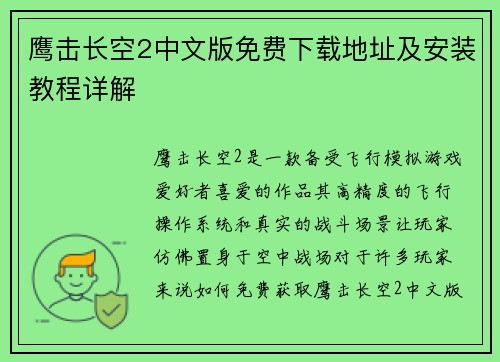 鹰击长空2中文版免费下载地址及安装教程详解

鹰击长空2是一款备受飞行模拟游戏爱好者喜爱的作品其高精度的飞行操作系统和真实的战斗场景让玩家仿佛置身于空中战场对于许多玩家来说如何免费获取鹰击长空2中文版